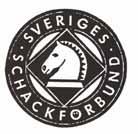 · SVERIGES · SCHACKFÖRBUND